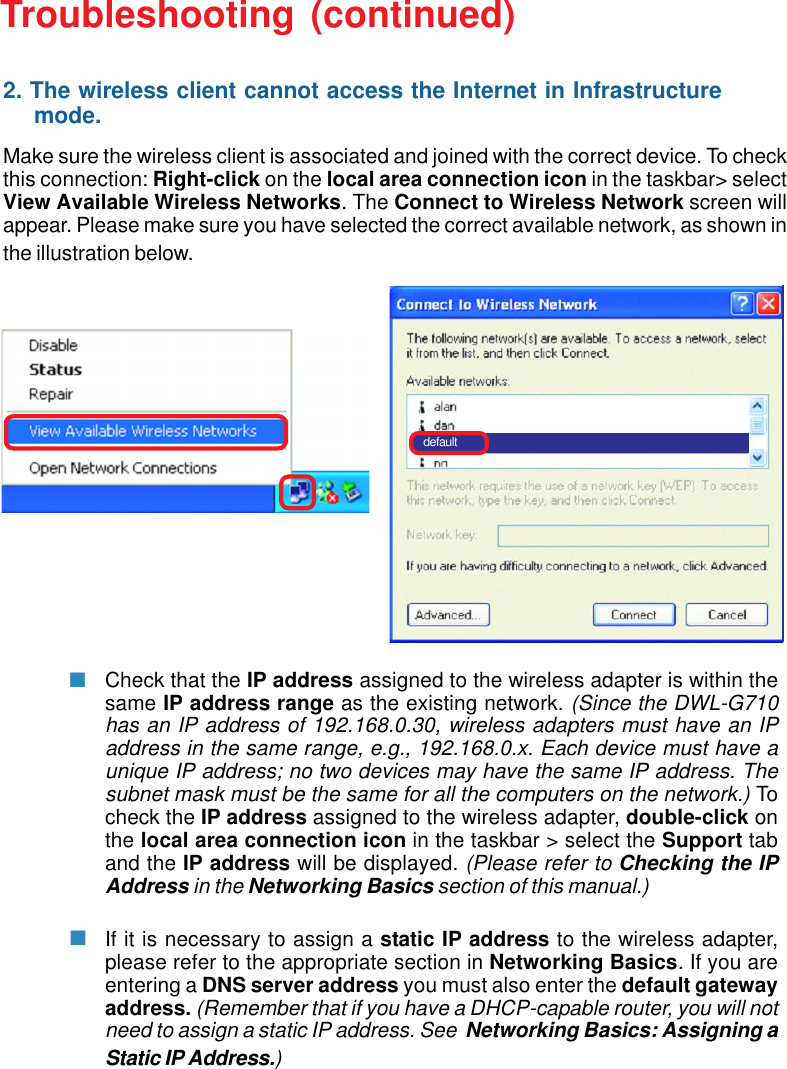 Troubleshooting (continued)

2. The wireless client cannot access the Internet in Infrastructure mode.

Make sure the wireless client is associated and joined with the correct device. To check this connection: Right-click on the local area connection icon in the taskbar> select View Available Wireless Networks. The Connect to Wireless Network screen will appear. Please make sure you have selected the correct available network, as shown in the illustration below.

Disable
Status
Repair
View Available Wireless Networks
Open Network Connections

Connect to Wireless Network
The following network(s) are available. To access a network, select it from the list, and then click Connect.
Available networks:
alan
dan
default
ng
This network requires the use of a network key (WEP). To access this network, type the key, and then click Connect.
Network key:
If you are having difficulty connecting to a network, click Advanced.
Advanced...
Connect
Cancel

Check that the IP address assigned to the wireless adapter is within the same IP address range as the existing network. (Since the DWL-G710 has an IP address of 192.168.0.30, wireless adapters must have an IP address in the same range, e.g., 192.168.0.x. Each device must have a unique IP address; no two devices may have the same IP address. The subnet mask must be the same for all the computers on the network.) To check the IP address assigned to the wireless adapter, double-click on the local area connection icon in the taskbar > select the Support tab and the IP address will be displayed. (Please refer to Checking the IP Address in the Networking Basics section of this manual.)

If it is necessary to assign a static IP address to the wireless adapter, please refer to the appropriate section in Networking Basics. If you are entering a DNS server address you must also enter the default gateway address. (Remember that if you have a DHCP-capable router, you will not need to assign a static IP address. See Networking Basics: Assigning a Static IP Address.)